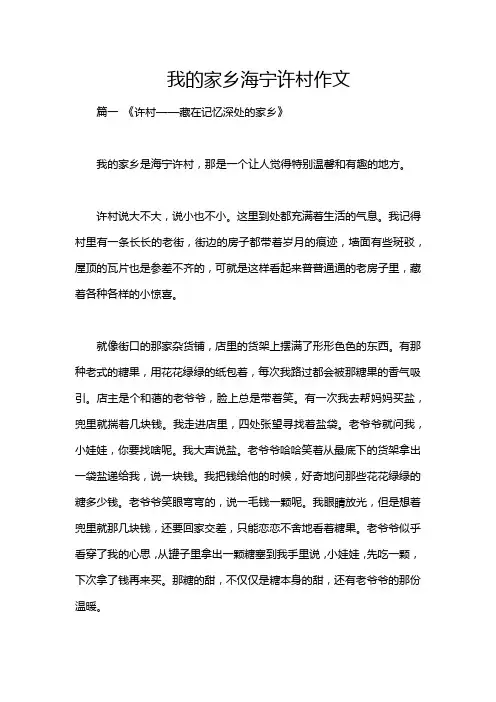 我的家乡海宁许村作文

篇一 《许村——藏在记忆深处的家乡》

我的家乡是海宁许村，那是一个让人觉得特别温馨和有趣的地方。

许村说大不大，说小也不小。这里到处都充满着生活的气息。我记得村里有一条长长的老街，街边的房子都带着岁月的痕迹，墙面有些斑驳，屋顶的瓦片也是参差不齐的，可就是这样看起来普普通通的老房子里，藏着各种各样的小惊喜。

就像街口的那家杂货铺，店里的货架上摆满了形形色色的东西。有那种老式的糖果，用花花绿绿的纸包着，每次我路过都会被那糖果的香气吸引。店主是个和蔼的老爷爷，脸上总是带着笑。有一次我去帮妈妈买盐，兜里就揣着几块钱。我走进店里，四处张望寻找着盐袋。老爷爷就问我，小娃娃，你要找啥呢。我大声说盐。老爷爷哈哈笑着从最底下的货架拿出一袋盐递给我，说一块钱。我把钱给他的时候，好奇地问那些花花绿绿的糖多少钱。老爷爷笑眼弯弯的，说一毛钱一颗呢。我眼睛放光，但是想着兜里就那几块钱，还要回家交差，只能恋恋不舍地看着糖果。老爷爷似乎看穿了我的心思，从罐子里拿出一颗糖塞到我手里说，小娃娃，先吃一颗，下次拿了钱再来买。那糖的甜，不仅仅是糖本身的甜，还有老爷爷的那份温暖。